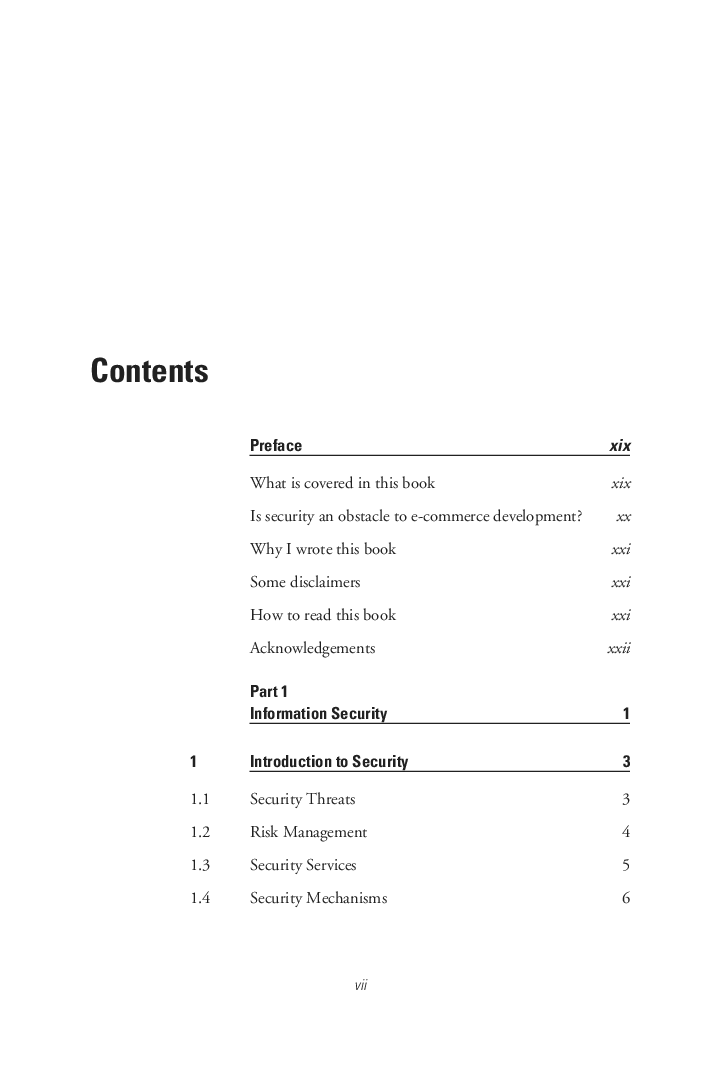 Contents

Preface xix

What is covered in this book xix

Is security an obstacle to e-commerce development? xx

Why I wrote this book xxi

Some disclaimers xxi

How to read this book xxi

Acknowledgements xxii

Part 1
Information Security 1

1 Introduction to Security 3

1.1 Security Threats 3

1.2 Risk Management 4

1.3 Security Services 5

1.4 Security Mechanisms 6

vii